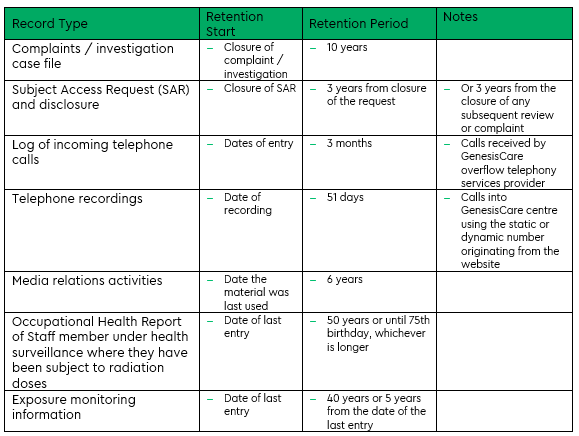 | Record Type | Retention Start | Retention Period | Notes |
|---|---|---|---|
| Complaints / investigation case file | – Closure of complaint / investigation | – 10 years | |
| Subject Access Request (SAR) and disclosure | – Closure of SAR | – 3 years from closure of the request | – Or 3 years from the closure of any subsequent review or complaint |
| Log of incoming telephone calls | – Dates of entry | – 3 months | – Calls received by GenesisCare overflow telephony services provider |
| Telephone recordings | – Date of recording | – 51 days | – Calls into GenesisCare centre using the static or dynamic number originating from the website |
| Media relations activities | – Date the material was last used | – 6 years | |
| Occupational Health Report of Staff member under health surveillance where they have been subject to radiation doses | – Date of last entry | – 50 years or until 75th birthday, whichever is longer | |
| Exposure monitoring information | – Date of last entry | – 40 years or 5 years from the date of the last entry | |